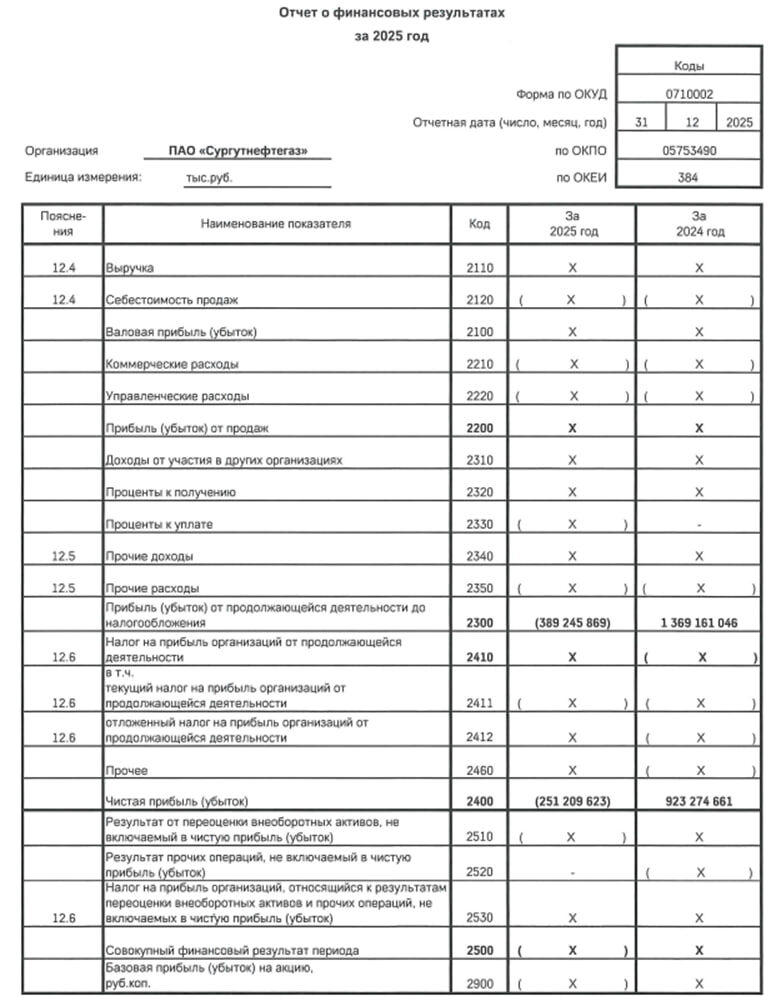 Отчет о финансовых результатах
за 2025 год

| | Коды | | |
|---|---|---|---|
| Форма по ОКУД | 0710002 | | |
| Отчетная дата (число, месяц, год) | 31 | 12 | 2025 |
| по ОКПО | 05753490 | | |
| по ОКЕИ | 384 | | |

Организация ПАО «Сургутнефтегаз»
Единица измерения: тыс.руб.

| Пояснения | Наименование показателя | Код | За 2025 год | За 2024 год |
|---|---|---|---|---|
| 12.4 | Выручка | 2110 | X | X |
| 12.4 | Себестоимость продаж | 2120 | ( X ) | ( X ) |
| | Валовая прибыль (убыток) | 2100 | X | X |
| | Коммерческие расходы | 2210 | ( X ) | ( X ) |
| | Управленческие расходы | 2220 | ( X ) | ( X ) |
| | Прибыль (убыток) от продаж | 2200 | X | X |
| | Доходы от участия в других организациях | 2310 | X | X |
| | Проценты к получению | 2320 | X | X |
| | Проценты к уплате | 2330 | ( X ) | - |
| 12.5 | Прочие доходы | 2340 | X | X |
| 12.5 | Прочие расходы | 2350 | ( X ) | ( X ) |
| | Прибыль (убыток) от продолжающейся деятельности до налогообложения | 2300 | (389 245 869) | 1 369 161 046 |
| 12.6 | Налог на прибыль организаций от продолжающейся деятельности | 2410 | X | ( X ) |
| 12.6 | в т.ч. текущий налог на прибыль организаций от продолжающейся деятельности | 2411 | ( X ) | ( X ) |
| 12.6 | отложенный налог на прибыль организаций от продолжающейся деятельности | 2412 | X | ( X ) |
| | Прочее | 2460 | X | ( X ) |
| | Чистая прибыль (убыток) | 2400 | (251 209 623) | 923 274 661 |
| | Результат от переоценки внеоборотных активов, не включаемый в чистую прибыль (убыток) | 2510 | ( X ) | X |
| | Результат прочих операций, не включаемый в чистую прибыль (убыток) | 2520 | - | ( X ) |
| 12.6 | Налог на прибыль организаций, относящийся к результатам переоценки внеоборотных активов и прочих операций, не включаемых в чистую прибыль (убыток) | 2530 | X | X |
| | Совокупный финансовый результат периода | 2500 | ( X ) | X |
| | Базовая прибыль (убыток) на акцию, руб.коп. | 2900 | ( X ) | X |